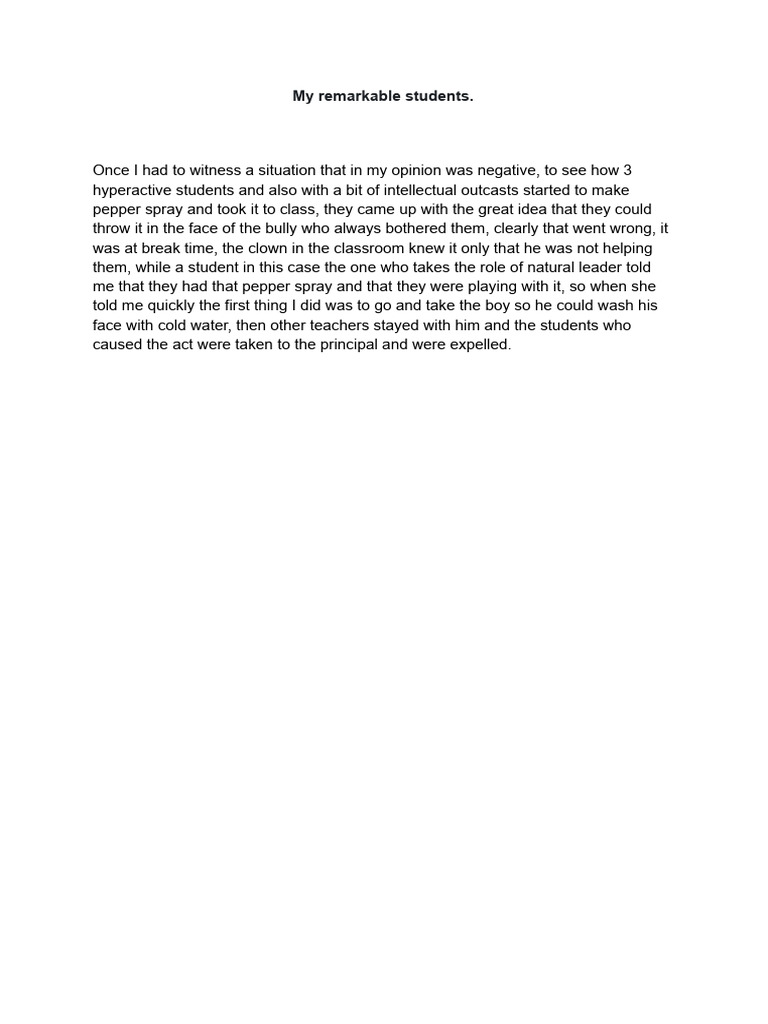 My remarkable students.

Once I had to witness a situation that in my opinion was negative, to see how 3 hyperactive students and also with a bit of intellectual outcasts started to make pepper spray and took it to class, they came up with the great idea that they could throw it in the face of the bully who always bothered them, clearly that went wrong, it was at break time, the clown in the classroom knew it only that he was not helping them, while a student in this case the one who takes the role of natural leader told me that they had that pepper spray and that they were playing with it, so when she told me quickly the first thing I did was to go and take the boy so he could wash his face with cold water, then other teachers stayed with him and the students who caused the act were taken to the principal and were expelled.